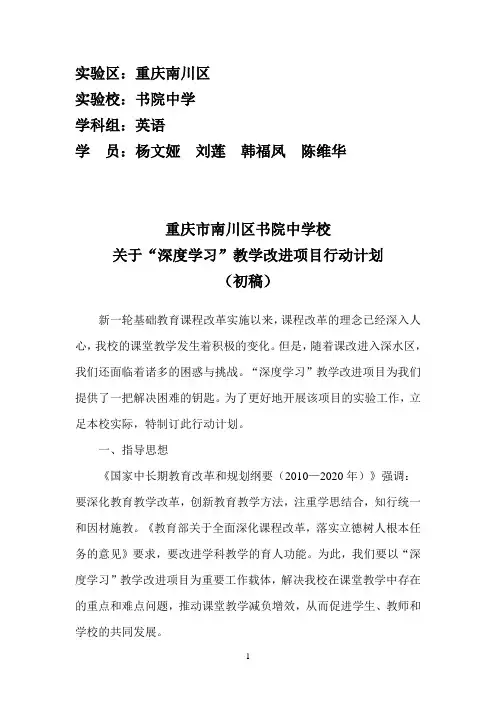 实验区：重庆南川区
实验校：书院中学
学科组：英语
学　员：杨文娅　刘莲　韩福凤　陈维华

重庆市南川区书院中学校
关于“深度学习”教学改进项目行动计划
（初稿）

新一轮基础教育课程改革实施以来，课程改革的理念已经深入人心，我校的课堂教学发生着积极的变化。但是，随着课改进入深水区，我们还面临着诸多的困惑与挑战。“深度学习”教学改进项目为我们提供了一把解决困难的钥匙。为了更好地开展该项目的实验工作，立足本校实际，特制订此行动计划。

一、指导思想

《国家中长期教育改革和规划纲要（2010—2020年）》强调：要深化教育教学改革，创新教育教学方法，注重学思结合，知行统一和因材施教。《教育部关于全面深化课程改革，落实立德树人根本任务的意见》要求，要改进学科教学的育人功能。为此，我们要以“深度学习”教学改进项目为重要工作载体，解决我校在课堂教学中存在的重点和难点问题，推动课堂教学减负增效，从而促进学生、教师和学校的共同发展。

1